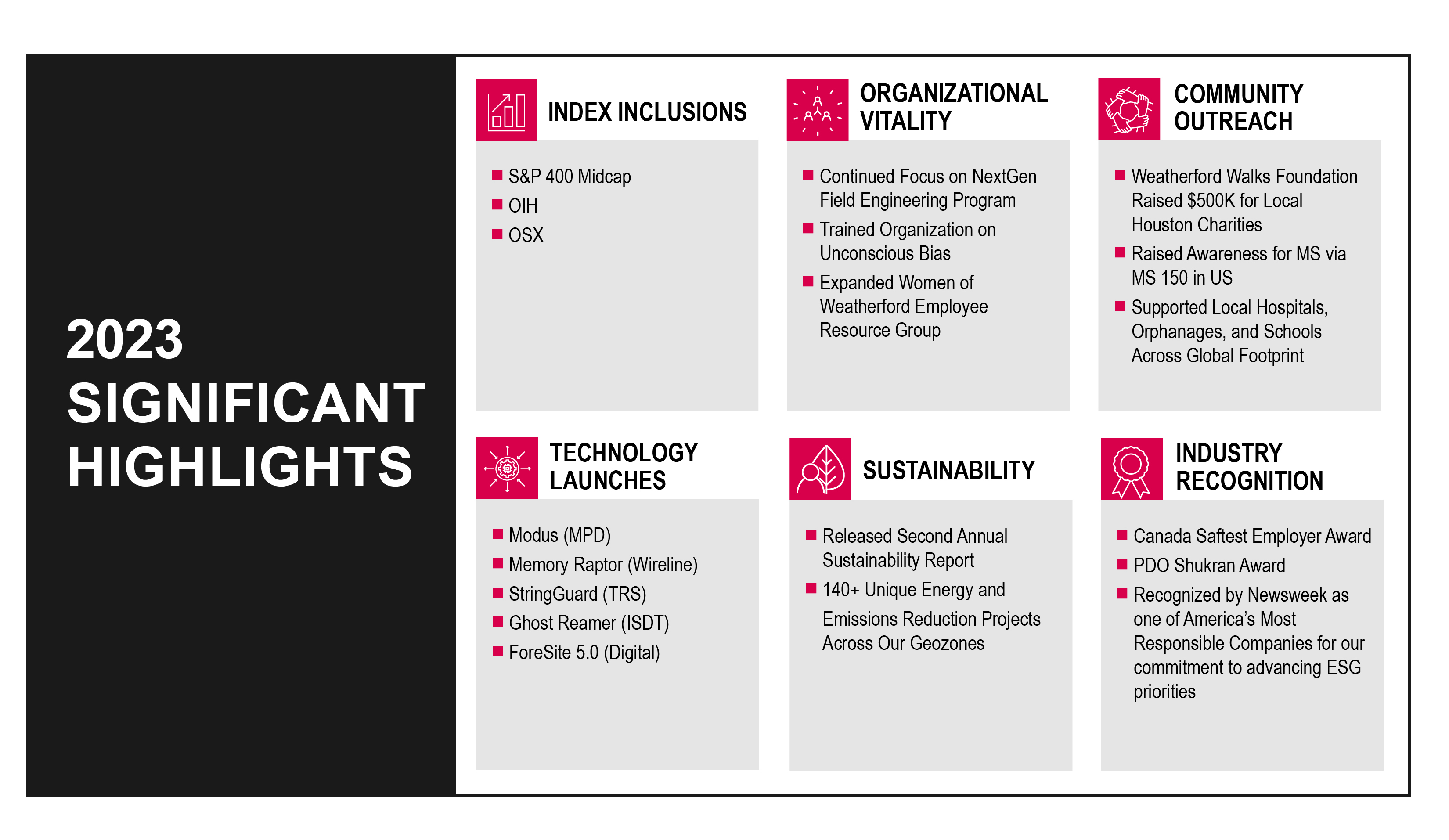 2023 SIGNIFICANT HIGHLIGHTS

INDEX INCLUSIONS

- S&P 400 Midcap
- OIH
- OSX

ORGANIZATIONAL VITALITY

- Continued Focus on NextGen Field Engineering Program
- Trained Organization on Unconscious Bias
- Expanded Women of Weatherford Employee Resource Group

COMMUNITY OUTREACH

- Weatherford Walks Foundation Raised $500K for Local Houston Charities
- Raised Awareness for MS via MS 150 in US
- Supported Local Hospitals, Orphanages, and Schools Across Global Footprint

TECHNOLOGY LAUNCHES

- Modus (MPD)
- Memory Raptor (Wireline)
- StringGuard (TRS)
- Ghost Reamer (ISDT)
- ForeSite 5.0 (Digital)

SUSTAINABILITY

- Released Second Annual Sustainability Report
- 140+ Unique Energy and Emissions Reduction Projects Across Our Geozones

INDUSTRY RECOGNITION

- Canada Saftest Employer Award
- PDO Shukran Award
- Recognized by Newsweek as one of America's Most Responsible Companies for our commitment to advancing ESG priorities